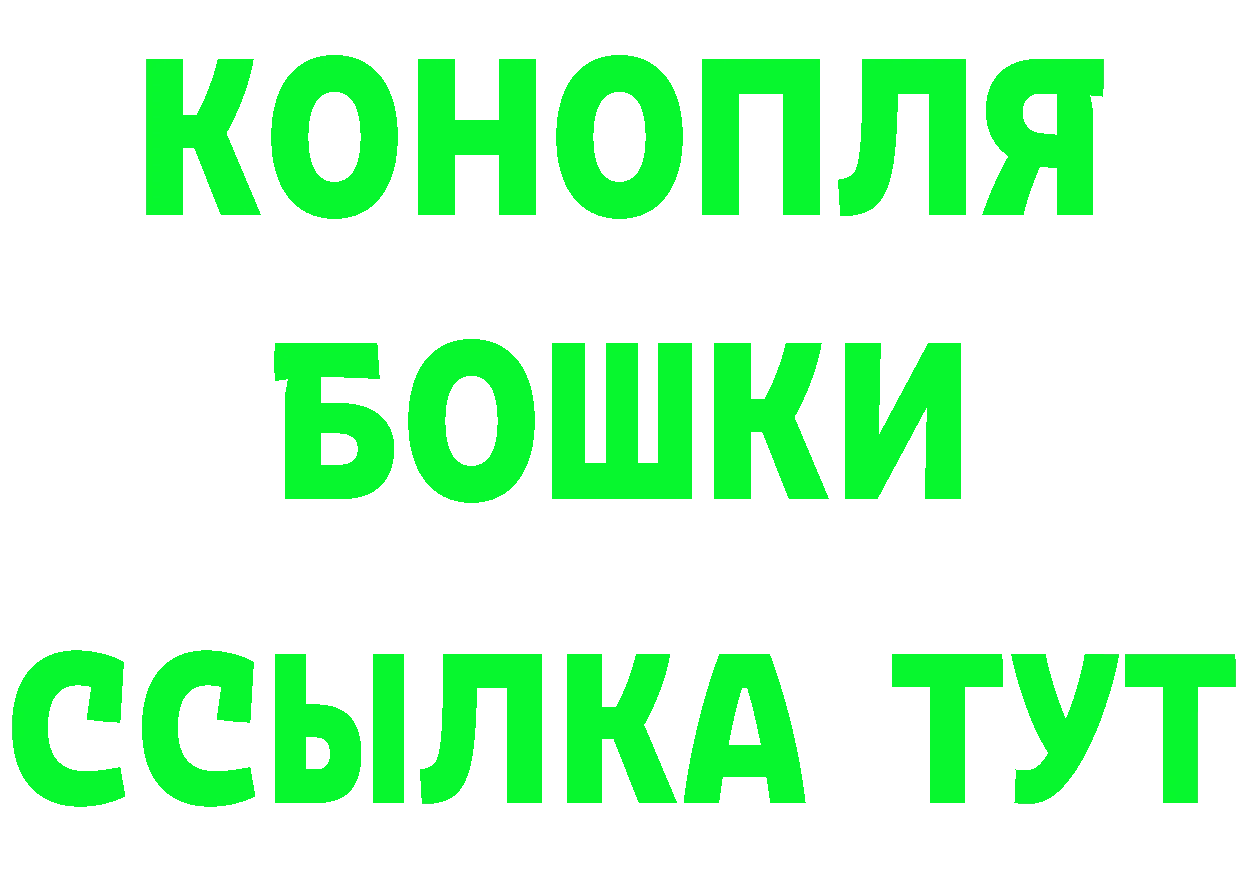 КОНОПЛЯ
БОШКИ
ССЫЛКА ТУТ